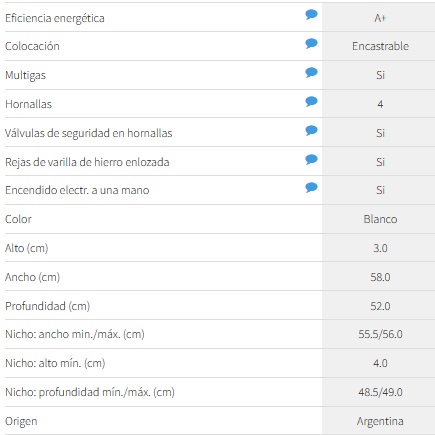 | | |
|---|---|
| Eficiencia energética | A+ |
| Colocación | Encastrable |
| Multigas | Si |
| Hornallas | 4 |
| Válvulas de seguridad en hornallas | Si |
| Rejas de varilla de hierro enlozada | Si |
| Encendido electr. a una mano | Si |
| Color | Blanco |
| Alto (cm) | 3.0 |
| Ancho (cm) | 58.0 |
| Profundidad (cm) | 52.0 |
| Nicho: ancho min./máx. (cm) | 55.5/56.0 |
| Nicho: alto mín. (cm) | 4.0 |
| Nicho: profundidad mín./máx. (cm) | 48.5/49.0 |
| Origen | Argentina |